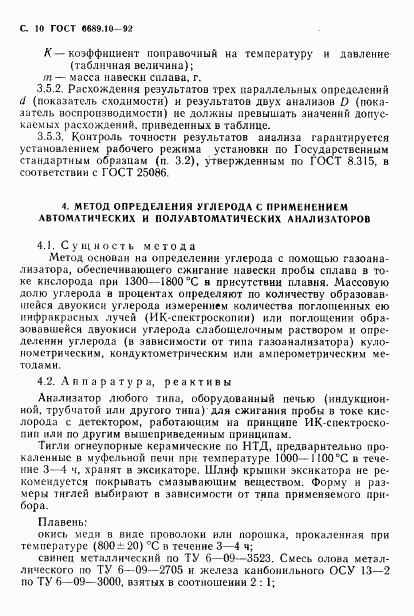 С. 10 ГОСТ 6689.10—92

$K$ — коэффициент поправочный на температуру и давление (табличная величина);

$m$ — масса навески сплава, г.

3.5.2. Расхождения результатов трех параллельных определений $d$ (показатель сходимости) и результатов двух анализов $D$ (показатель воспроизводимости) не должны превышать значений допускаемых расхождений, приведенных в таблице.

3.5.3. Контроль точности результатов анализа гарантируется установлением рабочего режима установки по Государственным стандартным образцам (п. 3.2), утвержденным по ГОСТ 8.315, в соответствии с ГОСТ 25086.

4. МЕТОД ОПРЕДЕЛЕНИЯ УГЛЕРОДА С ПРИМЕНЕНИЕМ АВТОМАТИЧЕСКИХ И ПОЛУАВТОМАТИЧЕСКИХ АНАЛИЗАТОРОВ

4.1. Сущность метода

Метод основан на определении углерода с помощью газоанализатора, обеспечивающего сжигание навески пробы сплава в токе кислорода при 1300—1800 °С в присутствии плавня. Массовую долю углерода в процентах определяют по количеству образовавшейся двуокиси углерода измерением количества поглощенных ею инфракрасных лучей (ИК-спектроскопии) или поглощении образовавшейся двуокиси углерода слабощелочным раствором и определении углерода (в зависимости от типа газоанализатора) кулонометрическим, кондуктометрическим или амперометрическим методами.

4.2. Аппаратура, реактивы

Анализатор любого типа, оборудованный печью (индукционной, трубчатой или другого типа) для сжигания пробы в токе кислорода с детектором, работающим на принципе ИК-спектроскопии или по другим вышеприведенным принципам.

Тигли огнеупорные керамические по НТД, предварительно прокаленные в муфельной печи при температуре 1000—1100 °С в течение 3—4 ч, хранят в эксикаторе. Шлиф крышки эксикатора не рекомендуется покрывать смазывающим веществом. Форму и размеры тиглей выбирают в зависимости от типа применяемого прибора.

Плавень:

окись меди в виде проволоки или порошка, прокаленная при температуре (800±20) °С в течение 3—4 ч;

свинец металлический по ТУ 6—09—3523. Смесь олова металлического по ТУ 6—09—2705 и железа канбонильного ОСУ 13—2 по ТУ 6—09—3000, взятых в соотношении 2 : 1;